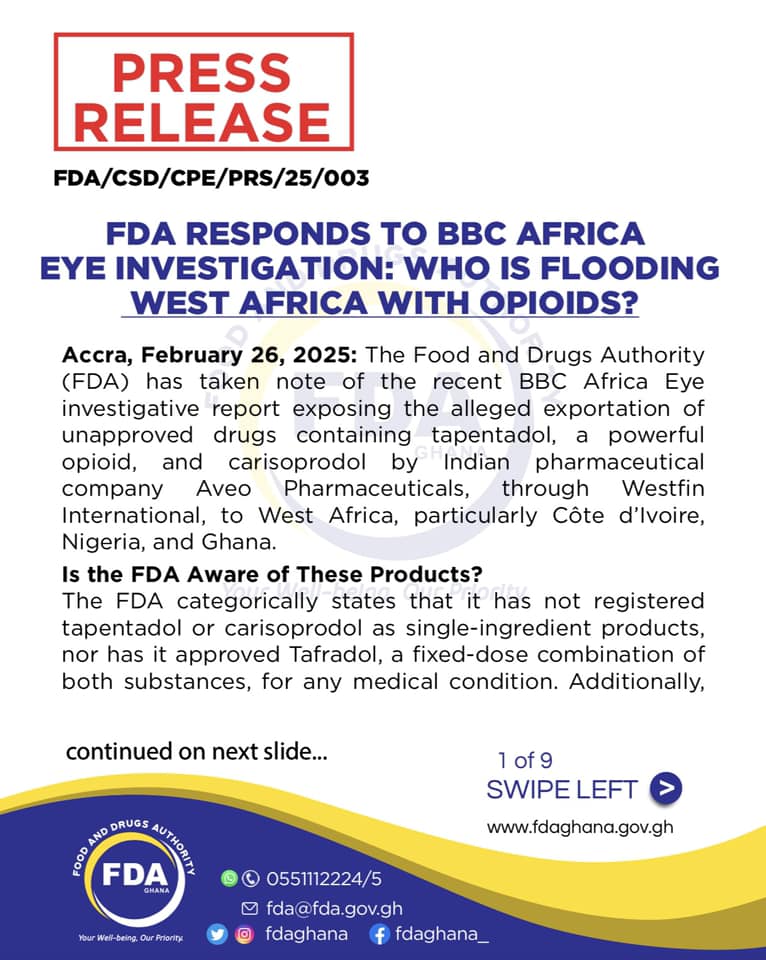 PRESS RELEASE

FDA/CSD/CPE/PRS/25/003

FDA RESPONDS TO BBC AFRICA EYE INVESTIGATION: WHO IS FLOODING WEST AFRICA WITH OPIOIDS?

Accra, February 26, 2025: The Food and Drugs Authority (FDA) has taken note of the recent BBC Africa Eye investigative report exposing the alleged exportation of unapproved drugs containing tapentadol, a powerful opioid, and carisoprodol by Indian pharmaceutical company Aveo Pharmaceuticals, through Westfin International, to West Africa, particularly Côte d'Ivoire, Nigeria, and Ghana.

Is the FDA Aware of These Products?

The FDA categorically states that it has not registered tapentadol or carisoprodol as single-ingredient products, nor has it approved Tafradol, a fixed-dose combination of both substances, for any medical condition. Additionally,

continued on next slide...

1 of 9

SWIPE LEFT

www.fdaghana.gov.gh

FOOD AND DRUGS AUTHORITY
FDA
GHANA
Your Well-being, Our Priority.

0551112224/5

fda@fda.gov.gh

fdaghana

fdaghana_